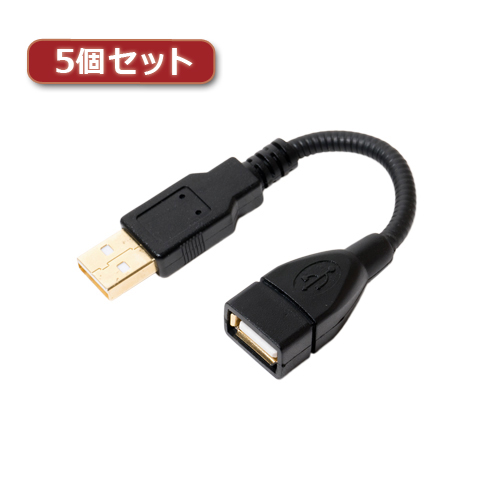 5個セット